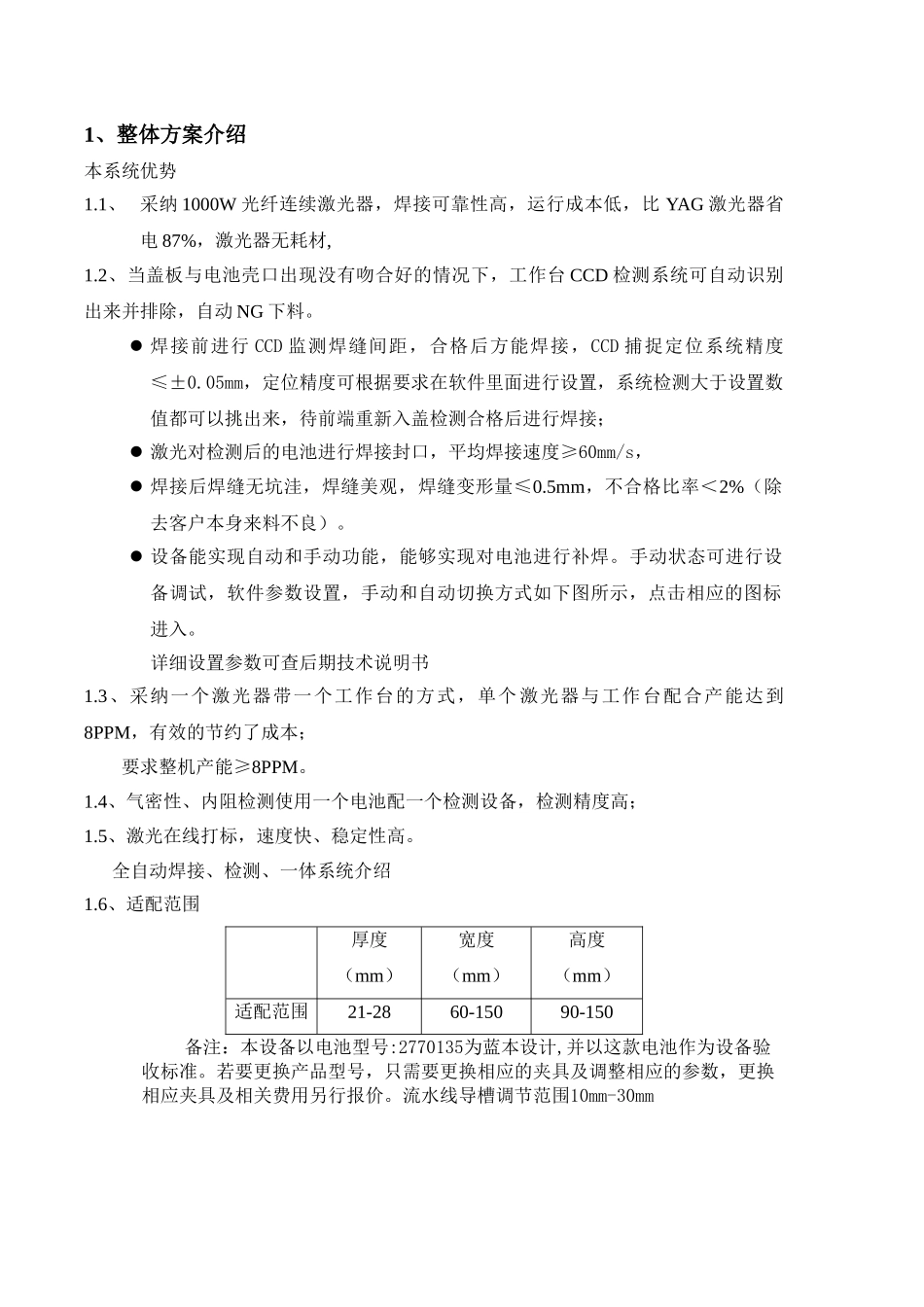 1、整体方案介绍

本系统优势

1.1、 采纳1000W光纤连续激光器，焊接可靠性高，运行成本低，比YAG激光器省电87%，激光器无耗材,

1.2、当盖板与电池壳口出现没有吻合好的情况下，工作台CCD检测系统可自动识别出来并排除，自动NG下料。

● 焊接前进行CCD监测焊缝间距，合格后方能焊接，CCD捕捉定位系统精度≤±0.05mm，定位精度可根据要求在软件里面进行设置，系统检测大于设置数值都可以挑出来，待前端重新入盖检测合格后进行焊接；

● 激光对检测后的电池进行焊接封口，平均焊接速度≥60mm/s，

● 焊接后焊缝无坑洼，焊缝美观，焊缝变形量≤0.5mm，不合格比率＜2%（除去客户本身来料不良）。

● 设备能实现自动和手动功能，能够实现对电池进行补焊。手动状态可进行设备调试，软件参数设置，手动和自动切换方式如下图所示，点击相应的图标进入。

详细设置参数可查后期技术说明书

1.3、采纳一个激光器带一个工作台的方式，单个激光器与工作台配合产能达到8PPM，有效的节约了成本；

要求整机产能≥8PPM。

1.4、气密性、内阻检测使用一个电池配一个检测设备，检测精度高；

1.5、激光在线打标，速度快、稳定性高。

全自动焊接、检测、一体系统介绍

1.6、适配范围

| | 厚度（mm） | 宽度（mm） | 高度（mm） |
|---|---|---|---|
| 适配范围 | 21-28 | 60-150 | 90-150 |

备注：本设备以电池型号:2770135为蓝本设计,并以这款电池作为设备验收标准。若要更换产品型号，只需要更换相应的夹具及调整相应的参数，更换相应夹具及相关费用另行报价。流水线导槽调节范围10mm-30mm